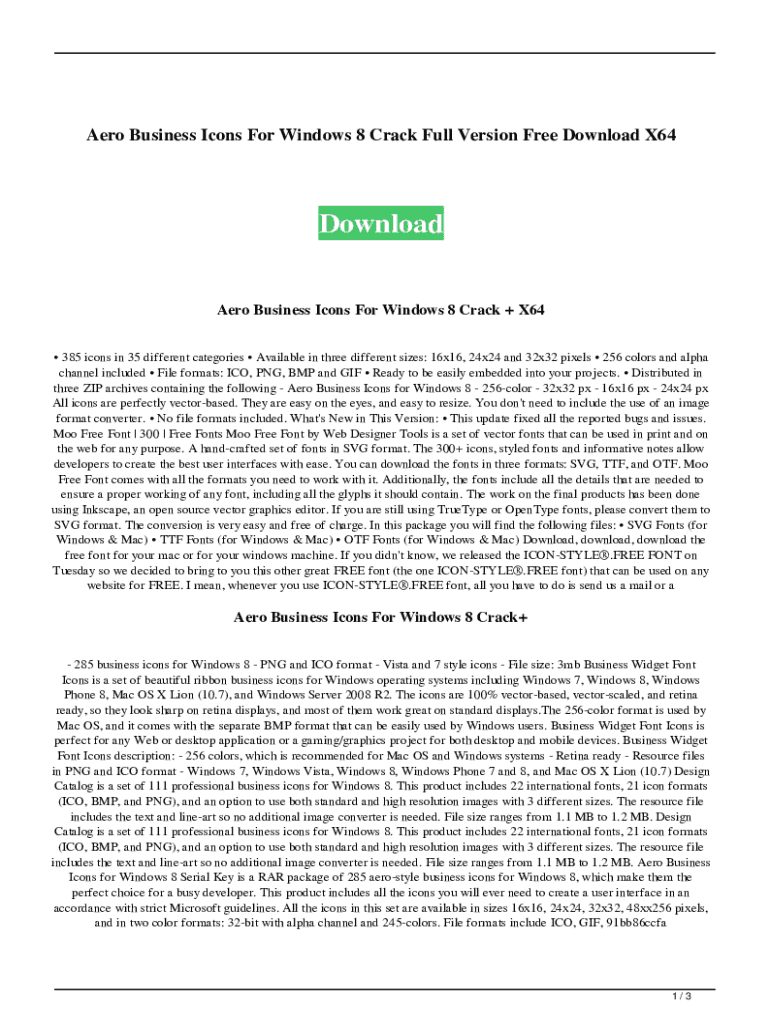 Aero Business Icons For Windows 8 Crack Full Version Free Download X64

Download

Aero Business Icons For Windows 8 Crack + X64

• 385 icons in 35 different categories • Available in three different sizes: 16x16, 24x24 and 32x32 pixels • 256 colors and alpha channel included • File formats: ICO, PNG, BMP and GIF • Ready to be easily embedded into your projects. • Distributed in three ZIP archives containing the following - Aero Business Icons for Windows 8 - 256-color - 32x32 px - 16x16 px - 24x24 px All icons are perfectly vector-based. They are easy on the eyes, and easy to resize. You don't need to include the use of an image format converter. • No file formats included. What's New in This Version: • This update fixed all the reported bugs and issues. Moo Free Font | 300 | Free Fonts Moo Free Font by Web Designer Tools is a set of vector fonts that can be used in print and on the web for any purpose. A hand-crafted set of fonts in SVG format. The 300+ icons, styled fonts and informative notes allow developers to create the best user interfaces with ease. You can download the fonts in three formats: SVG, TTF, and OTF. Moo Free Font comes with all the formats you need to work with it. Additionally, the fonts include all the details that are needed to ensure a proper working of any font, including all the glyphs it should contain. The work on the final products has been done using Inkscape, an open source vector graphics editor. If you are still using TrueType or OpenType fonts, please convert them to SVG format. The conversion is very easy and free of charge. In this package you will find the following files: • SVG Fonts (for Windows & Mac) • TTF Fonts (for Windows & Mac) • OTF Fonts (for Windows & Mac) Download, download, download the free font for your mac or for your windows machine. If you didn't know, we released the ICON-STYLE®.FREE FONT on Tuesday so we decided to bring to you this other great FREE font (the one ICON-STYLE®.FREE font) that can be used on any website for FREE. I mean, whenever you use ICON-STYLE®.FREE font, all you have to do is send us a mail or a

Aero Business Icons For Windows 8 Crack+

- 285 business icons for Windows 8 - PNG and ICO format - Vista and 7 style icons - File size: 3mb Business Widget Font Icons is a set of beautiful ribbon business icons for Windows operating systems including Windows 7, Windows 8, Windows Phone 8, Mac OS X Lion (10.7), and Windows Server 2008 R2. The icons are 100% vector-based, vector-scaled, and retina ready, so they look sharp on retina displays, and most of them work great on standard displays.The 256-color format is used by Mac OS, and it comes with the separate BMP format that can be easily used by Windows users. Business Widget Font Icons is perfect for any Web or desktop application or a gaming/graphics project for both desktop and mobile devices. Business Widget Font Icons description: - 256 colors, which is recommended for Mac OS and Windows systems - Retina ready - Resource files in PNG and ICO format - Windows 7, Windows Vista, Windows 8, Windows Phone 7 and 8, and Mac OS X Lion (10.7) Design Catalog is a set of 111 professional business icons for Windows 8. This product includes 22 international fonts, 21 icon formats (ICO, BMP, and PNG), and an option to use both standard and high resolution images with 3 different sizes. The resource file includes the text and line-art so no additional image converter is needed. File size ranges from 1.1 MB to 1.2 MB. Design Catalog is a set of 111 professional business icons for Windows 8. This product includes 22 international fonts, 21 icon formats (ICO, BMP, and PNG), and an option to use both standard and high resolution images with 3 different sizes. The resource file includes the text and line-art so no additional image converter is needed. File size ranges from 1.1 MB to 1.2 MB. Aero Business Icons for Windows 8 Serial Key is a RAR package of 285 aero-style business icons for Windows 8, which make them the perfect choice for a busy developer. This product includes all the icons you will ever need to create a user interface in an accordance with strict Microsoft guidelines. All the icons in this set are available in sizes 16x16, 24x24, 32x32, 48xx256 pixels, and in two color formats: 32-bit with alpha channel and 245-colors. File formats include ICO, GIF, 91bb86ccfa

1 / 3